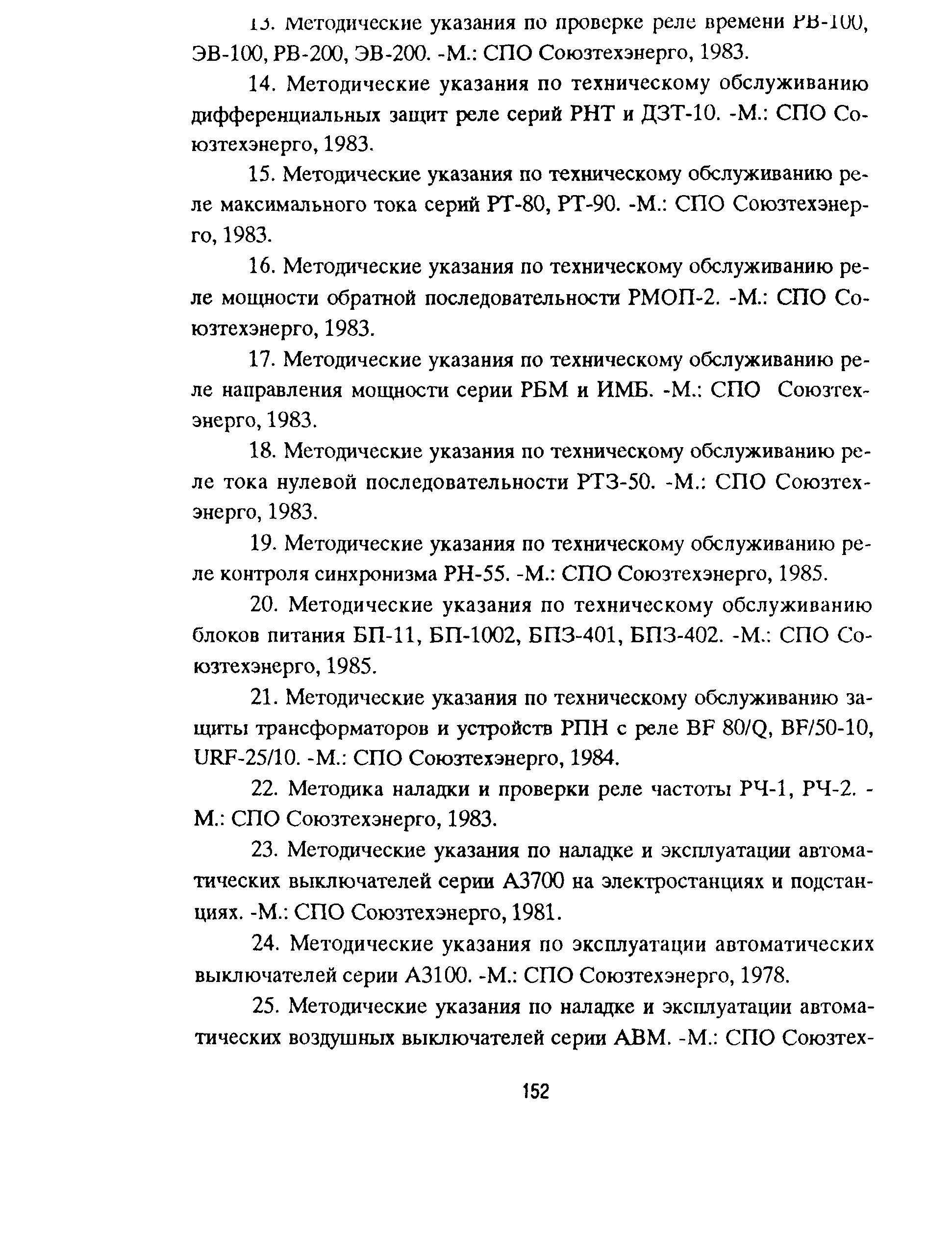 13. Методические указания по проверке реле времени РВ-100, ЭВ-100, РВ-200, ЭВ-200. -М.: СПО Союзтехэнерго, 1983.

14. Методические указания по техническому обслуживанию дифференциальных защит реле серий РНТ и ДЗТ-10. -М.: СПО Союзтехэнерго, 1983.

15. Методические указания по техническому обслуживанию реле максимального тока серий РТ-80, РТ-90. -М.: СПО Союзтехэнерго, 1983.

16. Методические указания по техническому обслуживанию реле мощности обратной последовательности РМОП-2. -М.: СПО Союзтехэнерго, 1983.

17. Методические указания по техническому обслуживанию реле направления мощности серии РБМ и ИМБ. -М.: СПО Союзтехэнерго, 1983.

18. Методические указания по техническому обслуживанию реле тока нулевой последовательности РТЗ-50. -М.: СПО Союзтехэнерго, 1983.

19. Методические указания по техническому обслуживанию реле контроля синхронизма РН-55. -М.: СПО Союзтехэнерго, 1985.

20. Методические указания по техническому обслуживанию блоков питания БП-11, БП-1002, БПЗ-401, БПЗ-402. -М.: СПО Союзтехэнерго, 1985.

21. Методические указания по техническому обслуживанию защиты трансформаторов и устройств РПН с реле BF 80/Q, BF/50-10, URF-25/10. -М.: СПО Союзтехэнерго, 1984.

22. Методика наладки и проверки реле частоты РЧ-1, РЧ-2. -М.: СПО Союзтехэнерго, 1983.

23. Методические указания по наладке и эксплуатации автоматических выключателей серии А3700 на электростанциях и подстанциях. -М.: СПО Союзтехэнерго, 1981.

24. Методические указания по эксплуатации автоматических выключателей серии А3100. -М.: СПО Союзтехэнерго, 1978.

25. Методические указания по наладке и эксплуатации автоматических воздушных выключателей серии АВМ. -М.: СПО Союзтех-

152